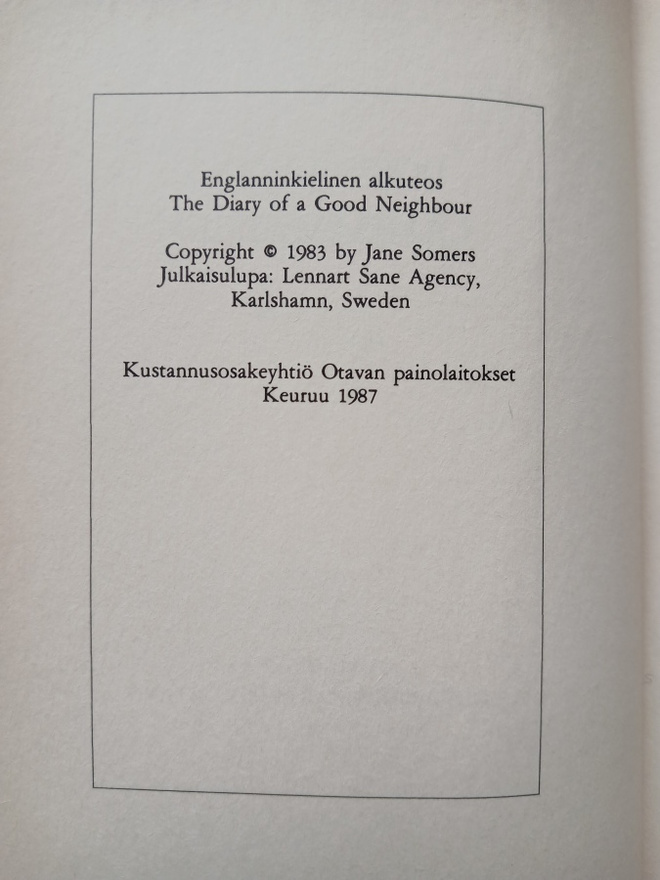 Englanninkielinen alkuteos
The Diary of a Good Neighbour

Copyright © 1983 by Jane Somers
Julkaisulupa: Lennart Sane Agency,
Karlshamn, Sweden

Kustannusosakeyhtiö Otavan painolaitokset
Keuruu 1987